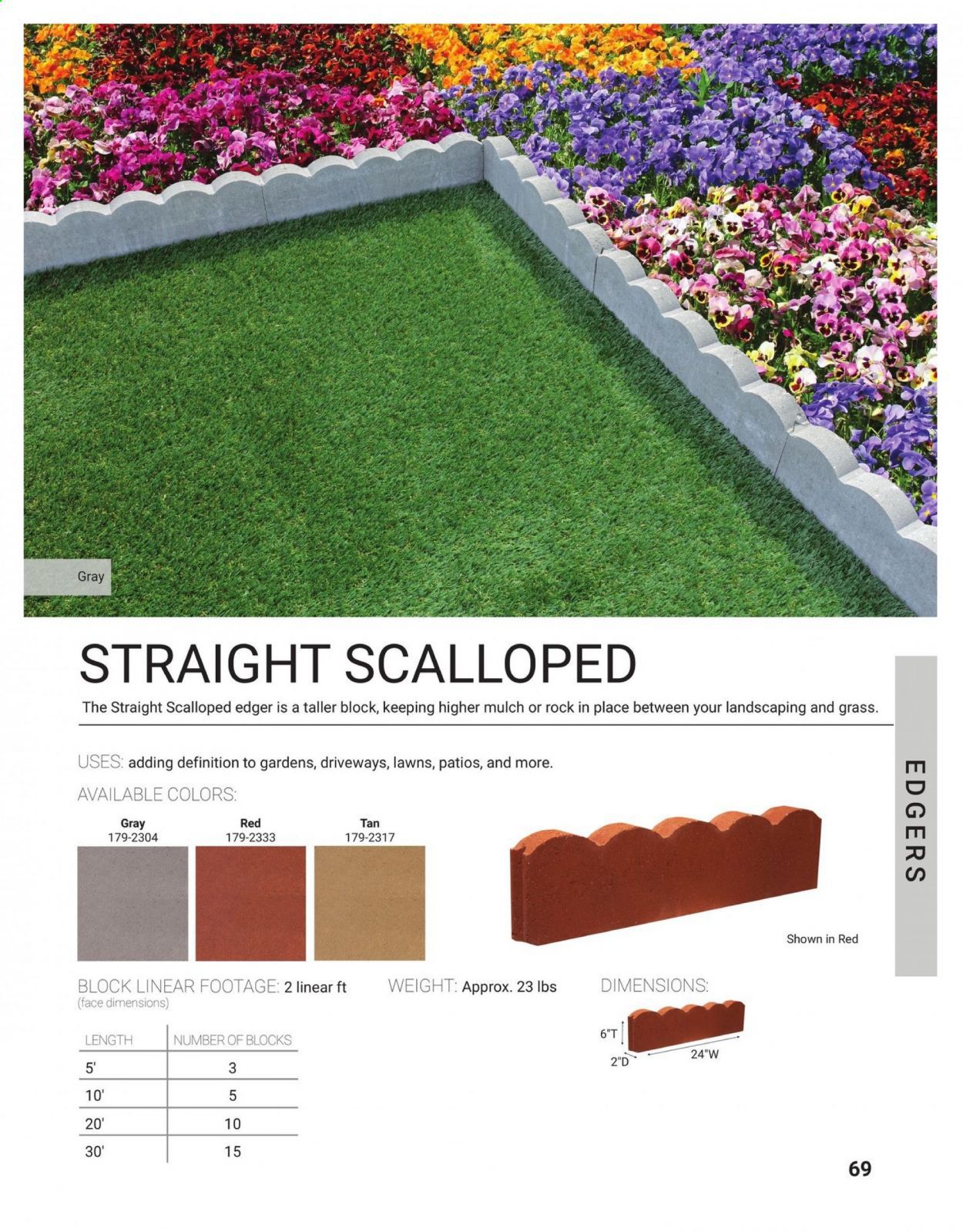 Gray

STRAIGHT SCALLOPED

The Straight Scalloped edger is a taller block, keeping higher mulch or rock in place between your landscaping and grass.

EDGERS

USES: adding definition to gardens, driveways, lawns, patios, and more.

AVAILABLE COLORS:

Gray
179-2304

Red
179-2333

Tan
179-2317

Shown in Red

BLOCK LINEAR FOOTAGE: 2 linear ft
(face dimensions)

WEIGHT: Approx. 23 lbs

DIMENSIONS:

6"T
2"D
24"W

| LENGTH | NUMBER OF BLOCKS |
|---|---|
| 5' | 3 |
| 10' | 5 |
| 20' | 10 |
| 30' | 15 |

69